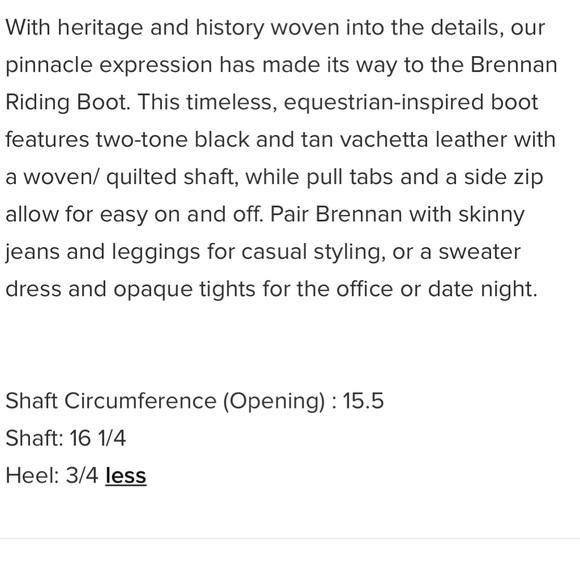 With heritage and history woven into the details, our pinnacle expression has made its way to the Brennan Riding Boot. This timeless, equestrian-inspired boot features two-tone black and tan vachetta leather with a woven/ quilted shaft, while pull tabs and a side zip allow for easy on and off. Pair Brennan with skinny jeans and leggings for casual styling, or a sweater dress and opaque tights for the office or date night.

Shaft Circumference (Opening) : 15.5

Shaft: 16 1/4

Heel: 3/4 less